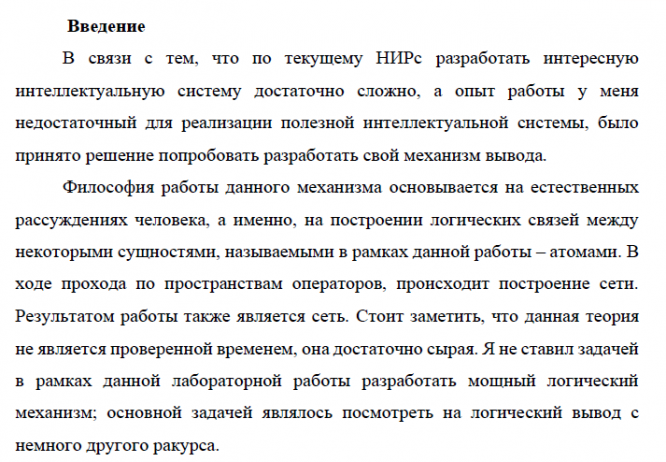 Введение

В связи с тем, что по текущему НИРс разработать интересную интеллектуальную систему достаточно сложно, а опыт работы у меня недостаточный для реализации полезной интеллектуальной системы, было принято решение попробовать разработать свой механизм вывода.

Философия работы данного механизма основывается на естественных рассуждениях человека, а именно, на построении логических связей между некоторыми сущностями, называемыми в рамках данной работы – атомами. В ходе прохода по пространствам операторов, происходит построение сети. Результатом работы также является сеть. Стоит заметить, что данная теория не является проверенной временем, она достаточно сырая. Я не ставил задачей в рамках данной лабораторной работы разработать мощный логический механизм; основной задачей являлось посмотреть на логический вывод с немного другого ракурса.